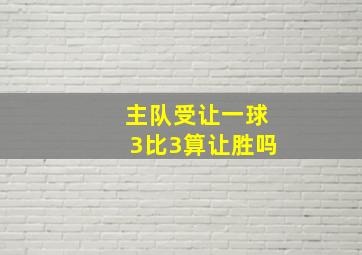 主队受让一球
3比3算让胜吗